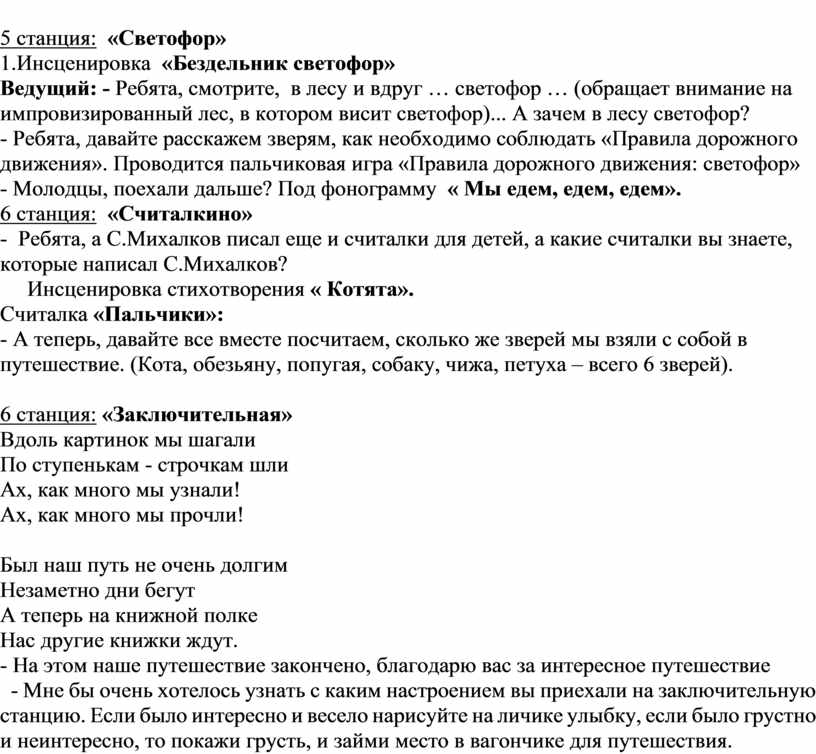 5 станция: «Светофор»
1.Инсценировка «Бездельник светофор»
Ведущий: - Ребята, смотрите, в лесу и вдруг … светофор … (обращает внимание на импровизированный лес, в котором висит светофор)... А зачем в лесу светофор?
- Ребята, давайте расскажем зверям, как необходимо соблюдать «Правила дорожного движения». Проводится пальчиковая игра «Правила дорожного движения: светофор»
- Молодцы, поехали дальше? Под фонограмму « Мы едем, едем, едем».
6 станция: «Считалкино»
- Ребята, а С.Михалков писал еще и считалки для детей, а какие считалки вы знаете, которые написал С.Михалков?
Инсценировка стихотворения « Котята».
Считалка «Пальчики»:
- А теперь, давайте все вместе посчитаем, сколько же зверей мы взяли с собой в путешествие. (Кота, обезьяну, попугая, собаку, чижа, петуха – всего 6 зверей).

6 станция: «Заключительная»
Вдоль картинок мы шагали
По ступенькам - строчкам шли
Ах, как много мы узнали!
Ах, как много мы прочли!

Был наш путь не очень долгим
Незаметно дни бегут
А теперь на книжной полке
Нас другие книжки ждут.
- На этом наше путешествие закончено, благодарю вас за интересное путешествие
- Мне бы очень хотелось узнать с каким настроением вы приехали на заключительную станцию. Если было интересно и весело нарисуйте на личике улыбку, если было грустно и неинтересно, то покажи грусть, и займи место в вагончике для путешествия.